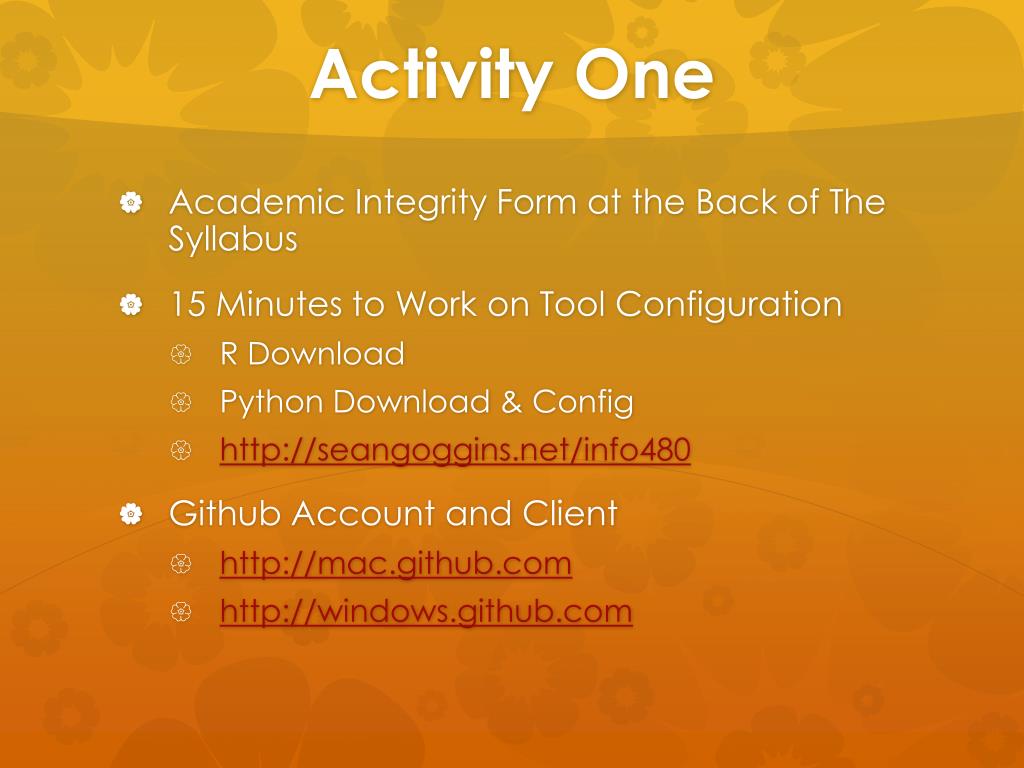 Activity One

Academic Integrity Form at the Back of The Syllabus

15 Minutes to Work on Tool Configuration

R Download

Python Download & Config

http://seangoggins.net/info480

Github Account and Client

http://mac.github.com

http://windows.github.com